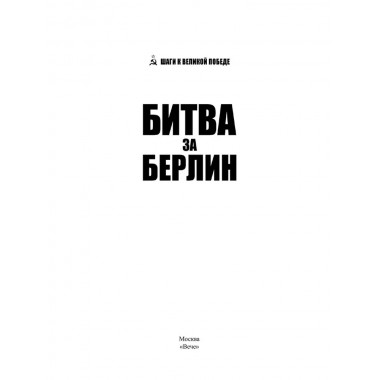 ШАГИ К ВЕЛИКОЙ ПОБЕДЕ

БИТВА
ЗА
БЕРЛИН

Москва
«Вече»